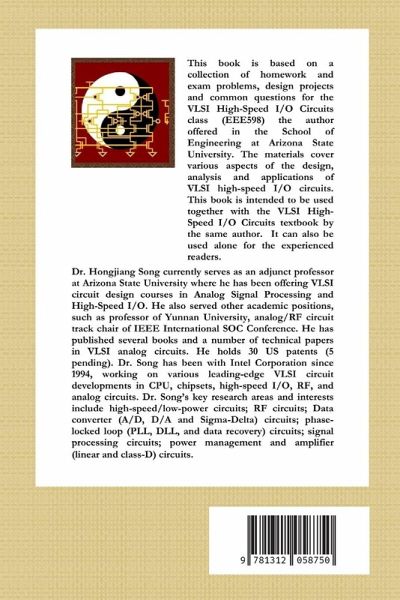 This book is based on a collection of homework and exam problems, design projects and common questions for the VLSI High-Speed I/O Circuits class (EEE598) the author offered in the School of Engineering at Arizona State University. The materials cover various aspects of the design, analysis and applications of VLSI high-speed I/O circuits. This book is intended to be used together with the VLSI High-Speed I/O Circuits textbook by the same author. It can also be used alone for the experienced readers.

Dr. Hongjiang Song currently serves as an adjunct professor at Arizona State University where he has been offering VLSI circuit design courses in Analog Signal Processing and High-Speed I/O. He also served other academic positions, such as professor of Yunnan University, analog/RF circuit track chair of IEEE International SOC Conference. He has published several books and a number of technical papers in VLSI analog circuits. He holds 30 US patents (5 pending). Dr. Song has been with Intel Corporation since 1994, working on various leading-edge VLSI circuit developments in CPU, chipsets, high-speed I/O, RF, and analog circuits. Dr. Song's key research areas and interests include high-speed/low-power circuits; RF circuits; Data converter (A/D, D/A and Sigma-Delta) circuits; phase-locked loop (PLL, DLL, and data recovery) circuits; signal processing circuits; power management and amplifier (linear and class-D) circuits.

9 781312 058750